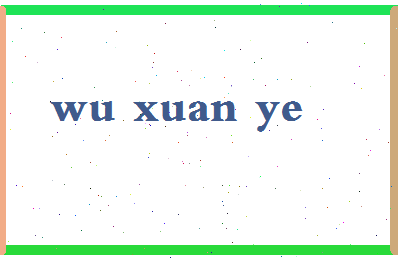 wu xuan ye